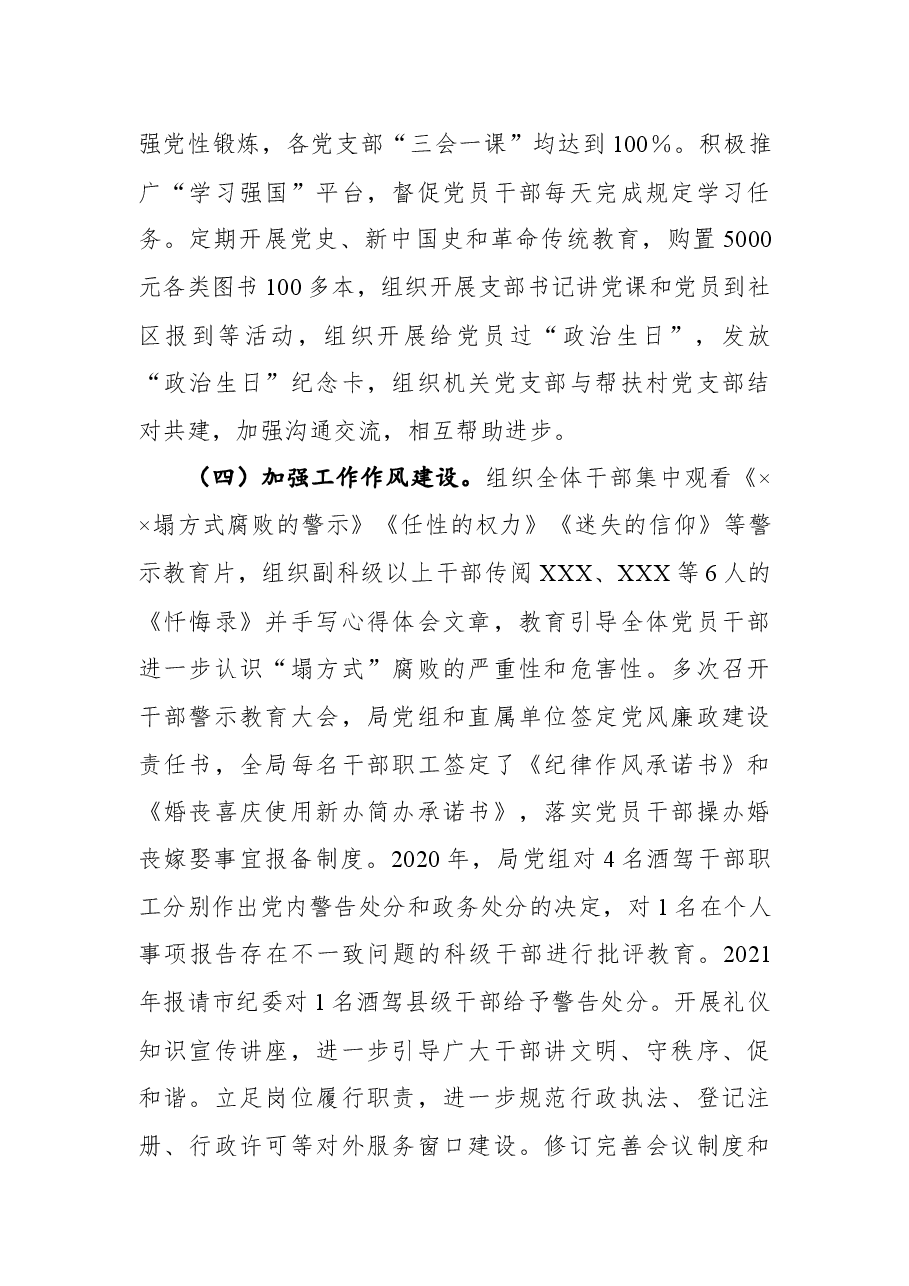 强党性锻炼，各党支部“三会一课”均达到100%。积极推广“学习强国”平台，督促党员干部每天完成规定学习任务。定期开展党史、新中国史和革命传统教育，购置5000元各类图书100多本，组织开展支部书记讲党课和党员到社区报到等活动，组织开展给党员过“政治生日”，发放“政治生日”纪念卡，组织机关党支部与帮扶村党支部结对共建，加强沟通交流，相互帮助进步。

（四）加强工作作风建设。组织全体干部集中观看《××塌方式腐败的警示》《任性的权力》《迷失的信仰》等警示教育片，组织副科级以上干部传阅XXX、XXX等6人的《忏悔录》并手写心得体会文章，教育引导全体党员干部进一步认识“塌方式”腐败的严重性和危害性。多次召开干部警示教育大会，局党组和直属单位签定党风廉政建设责任书，全局每名干部职工签定了《纪律作风承诺书》和《婚丧喜庆使用新办简办承诺书》，落实党员干部操办婚丧嫁娶事宜报备制度。2020年，局党组对4名酒驾干部职工分别作出党内警告处分和政务处分的决定，对1名在个人事项报告存在不一致问题的科级干部进行批评教育。2021年报请市纪委对1名酒驾县级干部给予警告处分。开展礼仪知识宣传讲座，进一步引导广大干部讲文明、守秩序、促和谐。立足岗位履行职责，进一步规范行政执法、登记注册、行政许可等对外服务窗口建设。修订完善会议制度和